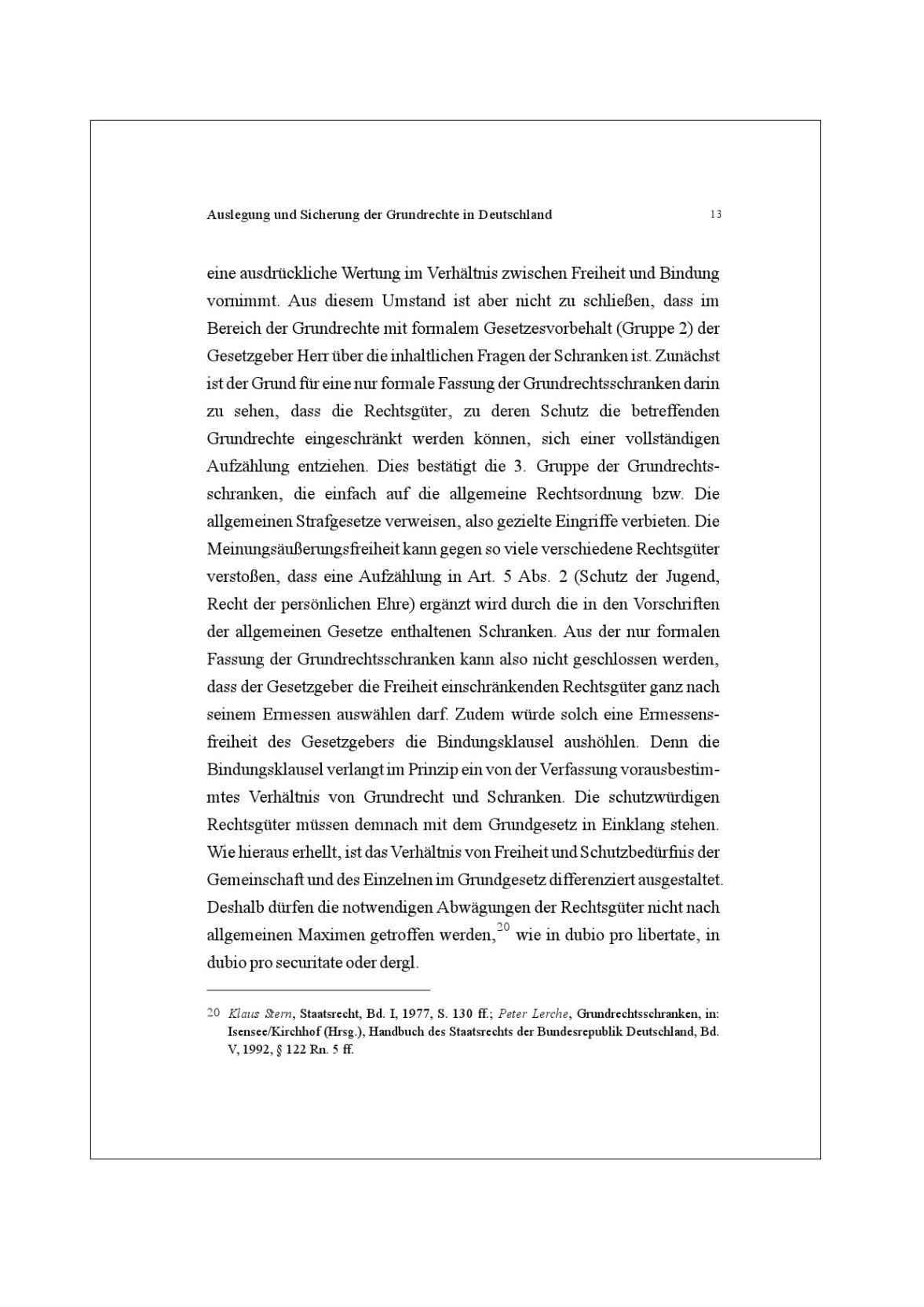 Auslegung und Sicherung der Grundrechte in Deutschland 13

eine ausdrückliche Wertung im Verhältnis zwischen Freiheit und Bindung vornimmt. Aus diesem Umstand ist aber nicht zu schließen, dass im Bereich der Grundrechte mit formalem Gesetzesvorbehalt (Gruppe 2) der Gesetzgeber Herr über die inhaltlichen Fragen der Schranken ist. Zunächst ist der Grund für eine nur formale Fassung der Grundrechtsschranken darin zu sehen, dass die Rechtsgüter, zu deren Schutz die betreffenden Grundrechte eingeschränkt werden können, sich einer vollständigen Aufzählung entziehen. Dies bestätigt die 3. Gruppe der Grundrechtsschranken, die einfach auf die allgemeine Rechtsordnung bzw. Die allgemeinen Strafgesetze verweisen, also gezielte Eingriffe verbieten. Die Meinungsäußerungsfreiheit kann gegen so viele verschiedene Rechtsgüter verstoßen, dass eine Aufzählung in Art. 5 Abs. 2 (Schutz der Jugend, Recht der persönlichen Ehre) ergänzt wird durch die in den Vorschriften der allgemeinen Gesetze enthaltenen Schranken. Aus der nur formalen Fassung der Grundrechtsschranken kann also nicht geschlossen werden, dass der Gesetzgeber die Freiheit einschränkenden Rechtsgüter ganz nach seinem Ermessen auswählen darf. Zudem würde solch eine Ermessensfreiheit des Gesetzgebers die Bindungsklausel aushöhlen. Denn die Bindungsklausel verlangt im Prinzip ein von der Verfassung vorausbestimmtes Verhältnis von Grundrecht und Schranken. Die schutzwürdigen Rechtsgüter müssen demnach mit dem Grundgesetz in Einklang stehen. Wie hieraus erhellt, ist das Verhältnis von Freiheit und Schutzbedürfnis der Gemeinschaft und des Einzelnen im Grundgesetz differenziert ausgestaltet. Deshalb dürfen die notwendigen Abwägungen der Rechtsgüter nicht nach allgemeinen Maximen getroffen werden,$^{20}$ wie in dubio pro libertate, in dubio pro securitate oder dergl.

20 Klaus Stern, Staatsrecht, Bd. I, 1977, S. 130 ff.; Peter Lerche, Grundrechtsschranken, in: Isensee/Kirchhof (Hrsg.), Handbuch des Staatsrechts der Bundesrepublik Deutschland, Bd. V, 1992, § 122 Rn. 5 ff.